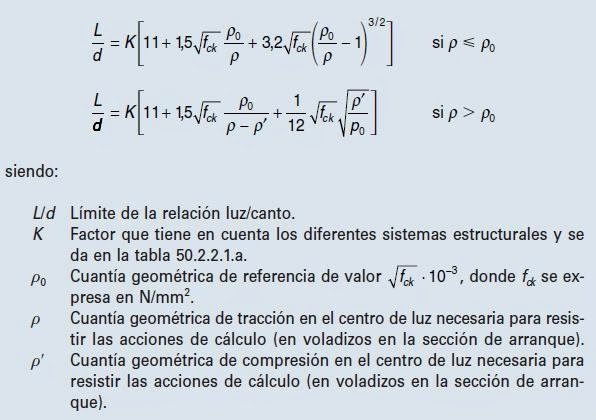 $\frac{L}{d} = K\left[11 + 1{,}5\sqrt{f_{ck}}\,\frac{\rho_0}{\rho} + 3{,}2\sqrt{f_{ck}}\left(\frac{\rho_0}{\rho} - 1\right)^{3/2}\right]$ si $\rho \leqslant \rho_0$

$\frac{L}{d} = K\left[11 + 1{,}5\sqrt{f_{ck}}\,\frac{\rho_0}{\rho - \rho'} + \frac{1}{12}\sqrt{f_{ck}}\sqrt{\frac{\rho'}{p_0}}\right]$ si $\rho > \rho_0$

siendo:

$L/d$ Límite de la relación luz/canto.
$K$ Factor que tiene en cuenta los diferentes sistemas estructurales y se da en la tabla 50.2.2.1.a.
$\rho_0$ Cuantía geométrica de referencia de valor $\sqrt{f_{ck}} \cdot 10^{-3}$, donde $f_{ck}$ se expresa en N/mm$^2$.
$\rho$ Cuantía geométrica de tracción en el centro de luz necesaria para resistir las acciones de cálculo (en voladizos en la sección de arranque).
$\rho'$ Cuantía geométrica de compresión en el centro de luz necesaria para resistir las acciones de cálculo (en voladizos en la sección de arranque).